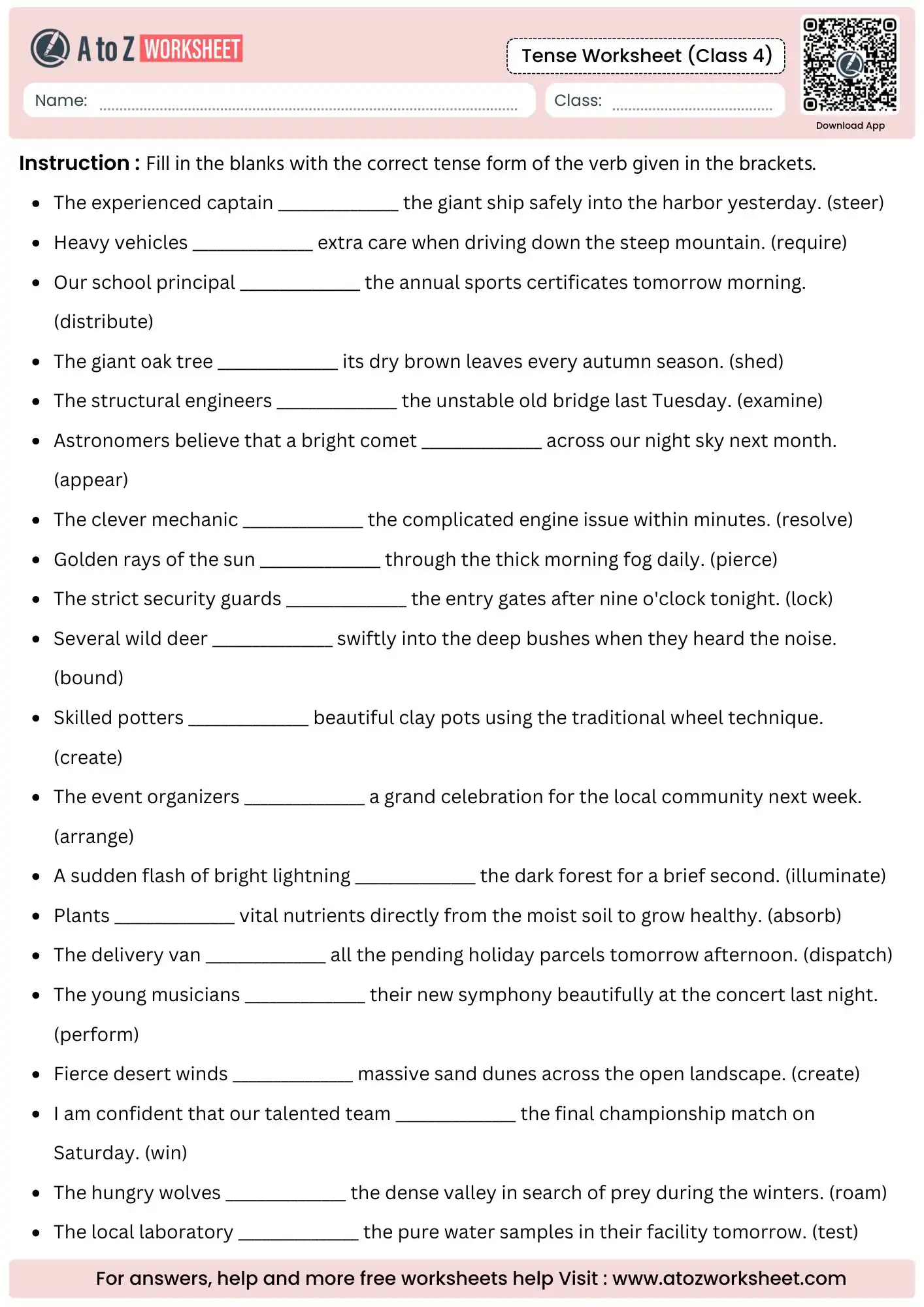 A to Z WORKSHEET

Tense Worksheet (Class 4)

Name: ____

Class: ____

Download App

Instruction : Fill in the blanks with the correct tense form of the verb given in the brackets.

• The experienced captain ____ the giant ship safely into the harbor yesterday. (steer)
• Heavy vehicles ____ extra care when driving down the steep mountain. (require)
• Our school principal ____ the annual sports certificates tomorrow morning. (distribute)
• The giant oak tree ____ its dry brown leaves every autumn season. (shed)
• The structural engineers ____ the unstable old bridge last Tuesday. (examine)
• Astronomers believe that a bright comet ____ across our night sky next month. (appear)
• The clever mechanic ____ the complicated engine issue within minutes. (resolve)
• Golden rays of the sun ____ through the thick morning fog daily. (pierce)
• The strict security guards ____ the entry gates after nine o'clock tonight. (lock)
• Several wild deer ____ swiftly into the deep bushes when they heard the noise. (bound)
• Skilled potters ____ beautiful clay pots using the traditional wheel technique. (create)
• The event organizers ____ a grand celebration for the local community next week. (arrange)
• A sudden flash of bright lightning ____ the dark forest for a brief second. (illuminate)
• Plants ____ vital nutrients directly from the moist soil to grow healthy. (absorb)
• The delivery van ____ all the pending holiday parcels tomorrow afternoon. (dispatch)
• The young musicians ____ their new symphony beautifully at the concert last night. (perform)
• Fierce desert winds ____ massive sand dunes across the open landscape. (create)
• I am confident that our talented team ____ the final championship match on Saturday. (win)
• The hungry wolves ____ the dense valley in search of prey during the winters. (roam)
• The local laboratory ____ the pure water samples in their facility tomorrow. (test)

For answers, help and more free worksheets help Visit : www.atozworksheet.com